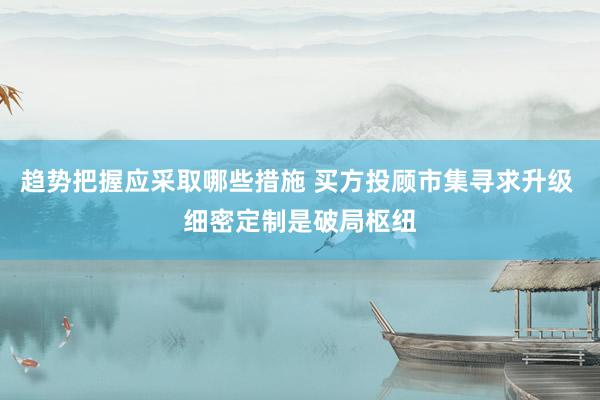 趋势把握应采取哪些措施 买方投顾市集寻求升级 细密定制是破局枢纽